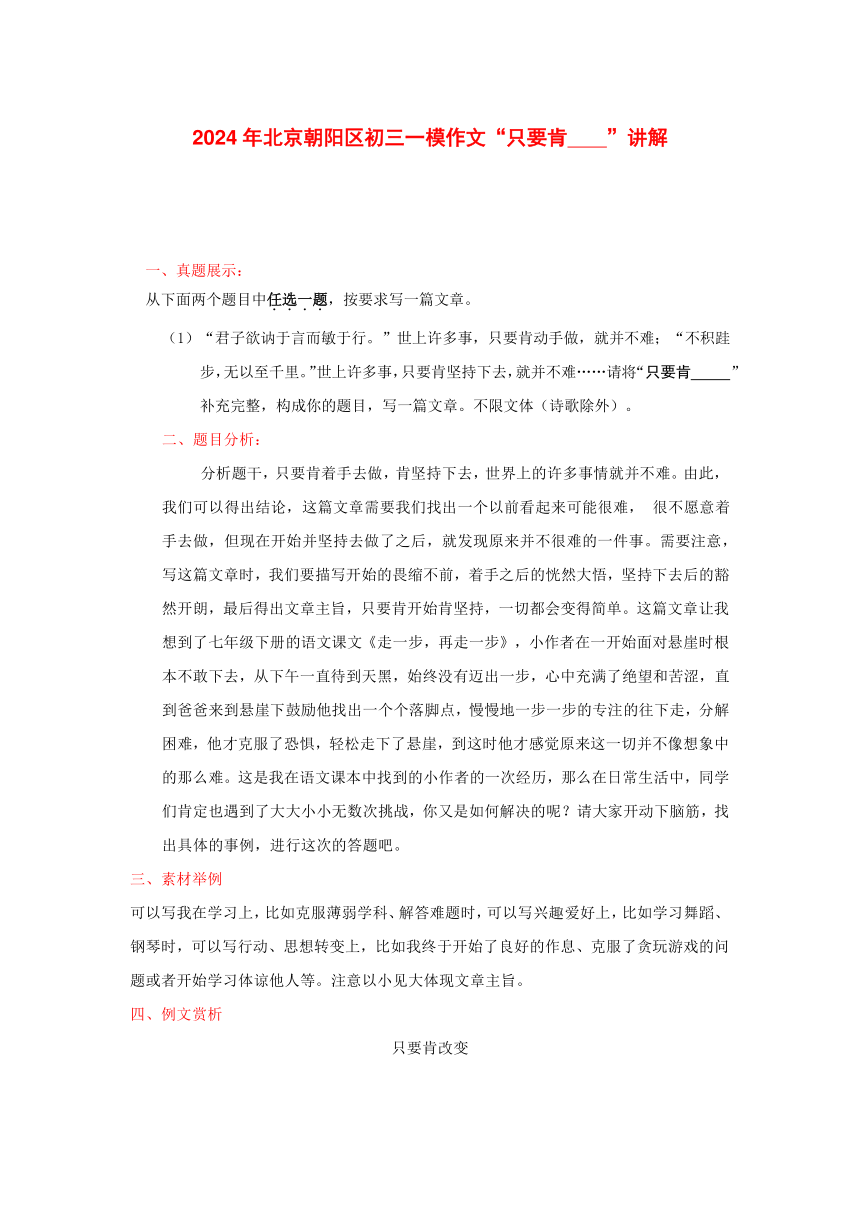 2024年北京朝阳区初三一模作文“只要肯____”讲解

一、真题展示：

从下面两个题目中任选一题，按要求写一篇文章。

（1）“君子欲讷于言而敏于行。”世上许多事，只要肯动手做，就并不难；“不积跬步，无以至千里。”世上许多事，只要肯坚持下去，就并不难……请将“只要肯_____”补充完整，构成你的题目，写一篇文章。不限文体（诗歌除外）。

二、题目分析：

分析题干，只要肯着手去做，肯坚持下去，世界上的许多事情就并不难。由此，我们可以得出结论，这篇文章需要我们找出一个以前看起来可能很难， 很不愿意着手去做，但现在开始并坚持去做了之后，就发现原来并不很难的一件事。需要注意，写这篇文章时，我们要描写开始的畏缩不前，着手之后的恍然大悟，坚持下去后的豁然开朗，最后得出文章主旨，只要肯开始肯坚持，一切都会变得简单。这篇文章让我想到了七年级下册的语文课文《走一步，再走一步》，小作者在一开始面对悬崖时根本不敢下去，从下午一直待到天黑，始终没有迈出一步，心中充满了绝望和苦涩，直到爸爸来到悬崖下鼓励他找出一个个落脚点，慢慢地一步一步的专注的往下走，分解困难，他才克服了恐惧，轻松走下了悬崖，到这时他才感觉原来这一切并不像想象中的那么难。这是我在语文课本中找到的小作者的一次经历，那么在日常生活中，同学们肯定也遇到了大大小小无数次挑战，你又是如何解决的呢？请大家开动下脑筋，找出具体的事例，进行这次的答题吧。

三、素材举例

可以写我在学习上，比如克服薄弱学科、解答难题时，可以写兴趣爱好上，比如学习舞蹈、钢琴时，可以写行动、思想转变上，比如我终于开始了良好的作息、克服了贪玩游戏的问题或者开始学习体谅他人等。注意以小见大体现文章主旨。

四、例文赏析

只要肯改变